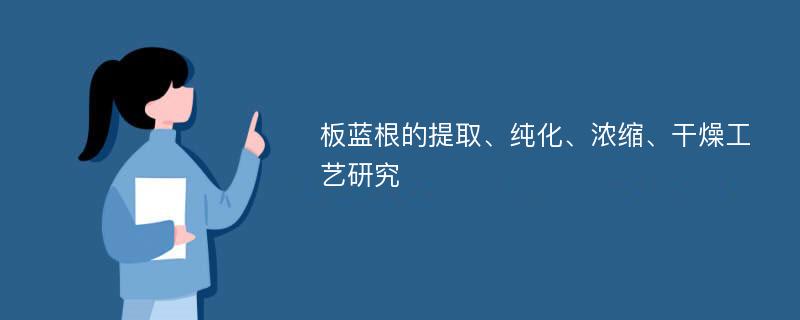 板蓝根的提取、纯化、浓缩、干燥工艺研究